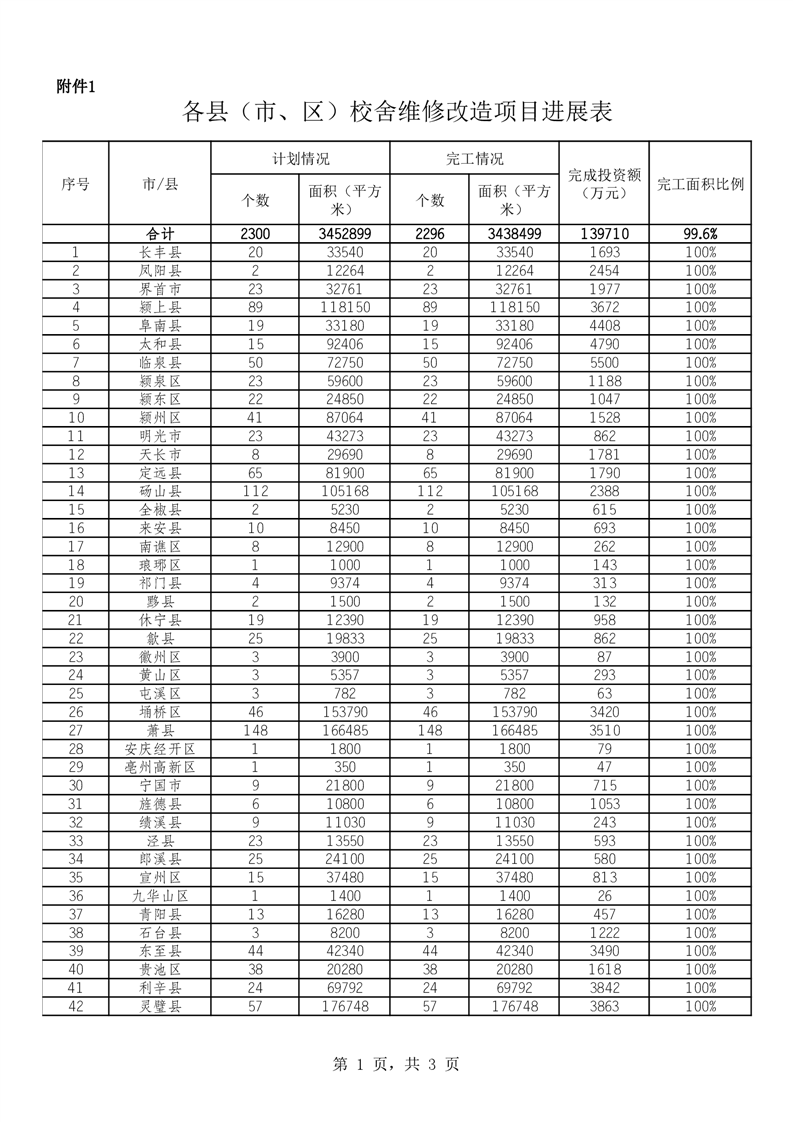 附件1

各县（市、区）校舍维修改造项目进展表

| 序号 | 市/县 | 计划情况 个数 | 计划情况 面积（平方米） | 完工情况 个数 | 完工情况 面积（平方米） | 完成投资额（万元） | 完工面积比例 |
|---|---|---|---|---|---|---|---|
| | 合计 | 2300 | 3452899 | 2296 | 3438499 | 139710 | 99.6% |
| 1 | 长丰县 | 20 | 33540 | 20 | 33540 | 1693 | 100% |
| 2 | 凤阳县 | 2 | 12264 | 2 | 12264 | 2454 | 100% |
| 3 | 界首市 | 23 | 32761 | 23 | 32761 | 1977 | 100% |
| 4 | 颍上县 | 89 | 118150 | 89 | 118150 | 3672 | 100% |
| 5 | 阜南县 | 19 | 33180 | 19 | 33180 | 4408 | 100% |
| 6 | 太和县 | 15 | 92406 | 15 | 92406 | 4790 | 100% |
| 7 | 临泉县 | 50 | 72750 | 50 | 72750 | 5500 | 100% |
| 8 | 颍泉区 | 23 | 59600 | 23 | 59600 | 1188 | 100% |
| 9 | 颍东区 | 22 | 24850 | 22 | 24850 | 1047 | 100% |
| 10 | 颍州区 | 41 | 87064 | 41 | 87064 | 1528 | 100% |
| 11 | 明光市 | 23 | 43273 | 23 | 43273 | 862 | 100% |
| 12 | 天长市 | 8 | 29690 | 8 | 29690 | 1781 | 100% |
| 13 | 定远县 | 65 | 81900 | 65 | 81900 | 1790 | 100% |
| 14 | 砀山县 | 112 | 105168 | 112 | 105168 | 2388 | 100% |
| 15 | 全椒县 | 2 | 5230 | 2 | 5230 | 615 | 100% |
| 16 | 来安县 | 10 | 8450 | 10 | 8450 | 693 | 100% |
| 17 | 南谯区 | 8 | 12900 | 8 | 12900 | 262 | 100% |
| 18 | 琅琊区 | 1 | 1000 | 1 | 1000 | 143 | 100% |
| 19 | 祁门县 | 4 | 9374 | 4 | 9374 | 313 | 100% |
| 20 | 黟县 | 2 | 1500 | 2 | 1500 | 132 | 100% |
| 21 | 休宁县 | 19 | 12390 | 19 | 12390 | 958 | 100% |
| 22 | 歙县 | 25 | 19833 | 25 | 19833 | 862 | 100% |
| 23 | 徽州区 | 3 | 3900 | 3 | 3900 | 87 | 100% |
| 24 | 黄山区 | 3 | 5357 | 3 | 5357 | 293 | 100% |
| 25 | 屯溪区 | 3 | 782 | 3 | 782 | 63 | 100% |
| 26 | 埇桥区 | 46 | 153790 | 46 | 153790 | 3420 | 100% |
| 27 | 萧县 | 148 | 166485 | 148 | 166485 | 3510 | 100% |
| 28 | 安庆经开区 | 1 | 1800 | 1 | 1800 | 79 | 100% |
| 29 | 亳州高新区 | 1 | 350 | 1 | 350 | 47 | 100% |
| 30 | 宁国市 | 9 | 21800 | 9 | 21800 | 715 | 100% |
| 31 | 旌德县 | 6 | 10800 | 6 | 10800 | 1053 | 100% |
| 32 | 绩溪县 | 9 | 11030 | 9 | 11030 | 243 | 100% |
| 33 | 泾县 | 23 | 13550 | 23 | 13550 | 593 | 100% |
| 34 | 郎溪县 | 25 | 24100 | 25 | 24100 | 580 | 100% |
| 35 | 宣州区 | 15 | 37480 | 15 | 37480 | 813 | 100% |
| 36 | 九华山区 | 1 | 1400 | 1 | 1400 | 26 | 100% |
| 37 | 青阳县 | 13 | 16280 | 13 | 16280 | 457 | 100% |
| 38 | 石台县 | 3 | 8200 | 3 | 8200 | 1222 | 100% |
| 39 | 东至县 | 44 | 42340 | 44 | 42340 | 3490 | 100% |
| 40 | 贵池区 | 38 | 20280 | 38 | 20280 | 1618 | 100% |
| 41 | 利辛县 | 24 | 69792 | 24 | 69792 | 3842 | 100% |
| 42 | 灵璧县 | 57 | 176748 | 57 | 176748 | 3863 | 100% |

第 1 页，共 3 页